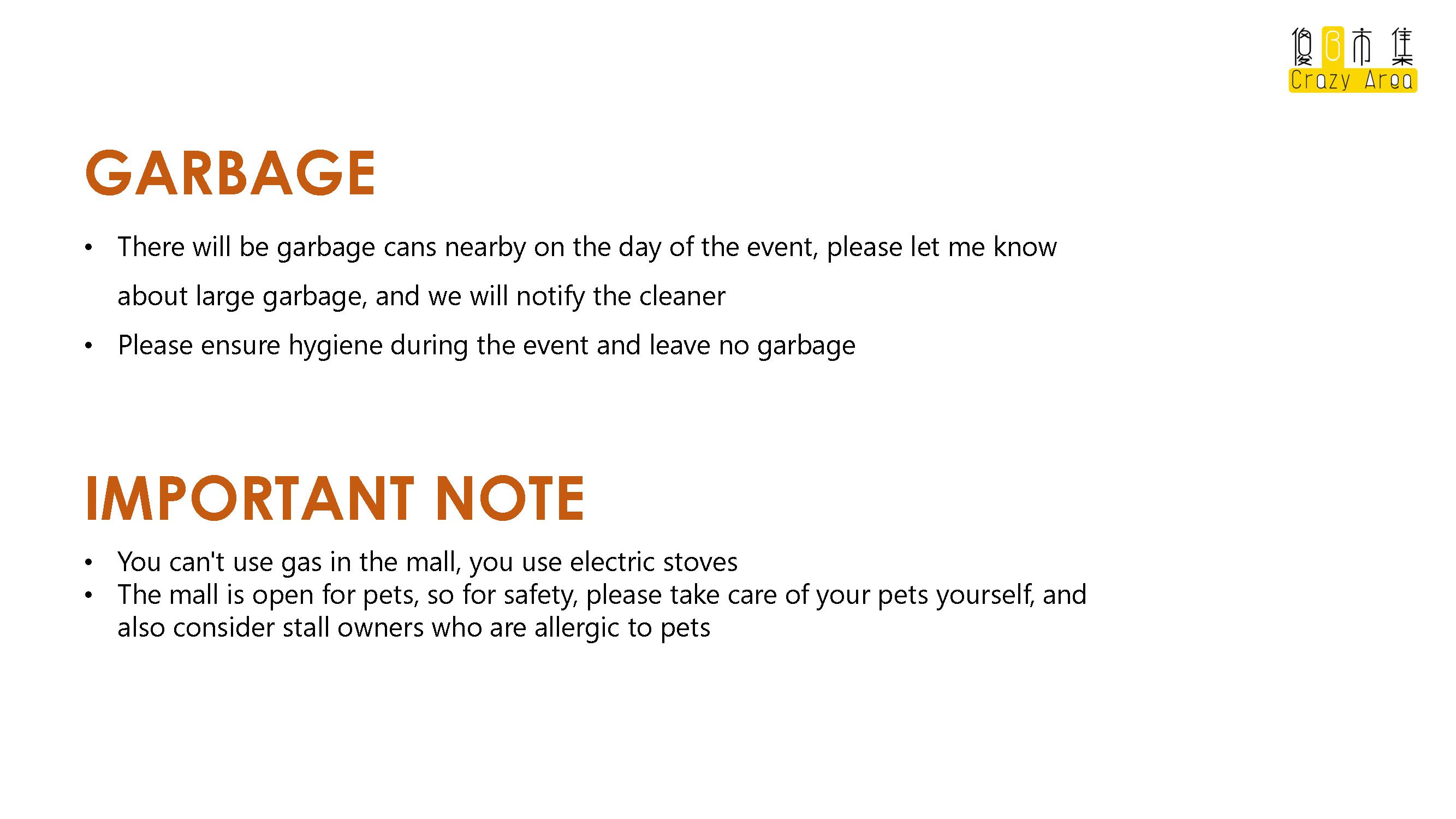 傻B市集
Crazy Area

GARBAGE

• There will be garbage cans nearby on the day of the event, please let me know about large garbage, and we will notify the cleaner
• Please ensure hygiene during the event and leave no garbage

IMPORTANT NOTE

• You can't use gas in the mall, you use electric stoves
• The mall is open for pets, so for safety, please take care of your pets yourself, and also consider stall owners who are allergic to pets